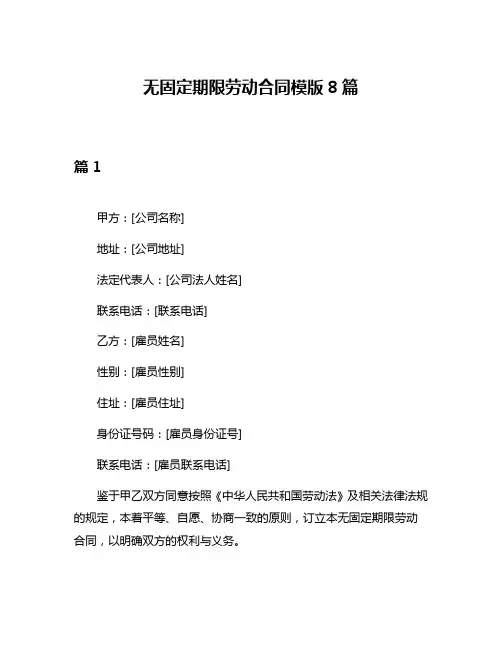 无固定期限劳动合同模版 8 篇

篇 1

甲方：[公司名称]

地址：[公司地址]

法定代表人：[公司法人姓名]

联系电话：[联系电话]

乙方：[雇员姓名]

性别：[雇员性别]

住址：[雇员住址]

身份证号码：[雇员身份证号]

联系电话：[雇员联系电话]

鉴于甲乙双方同意按照《中华人民共和国劳动法》及相关法律法规的规定，本着平等、自愿、协商一致的原则，订立本无固定期限劳动合同，以明确双方的权利与义务。